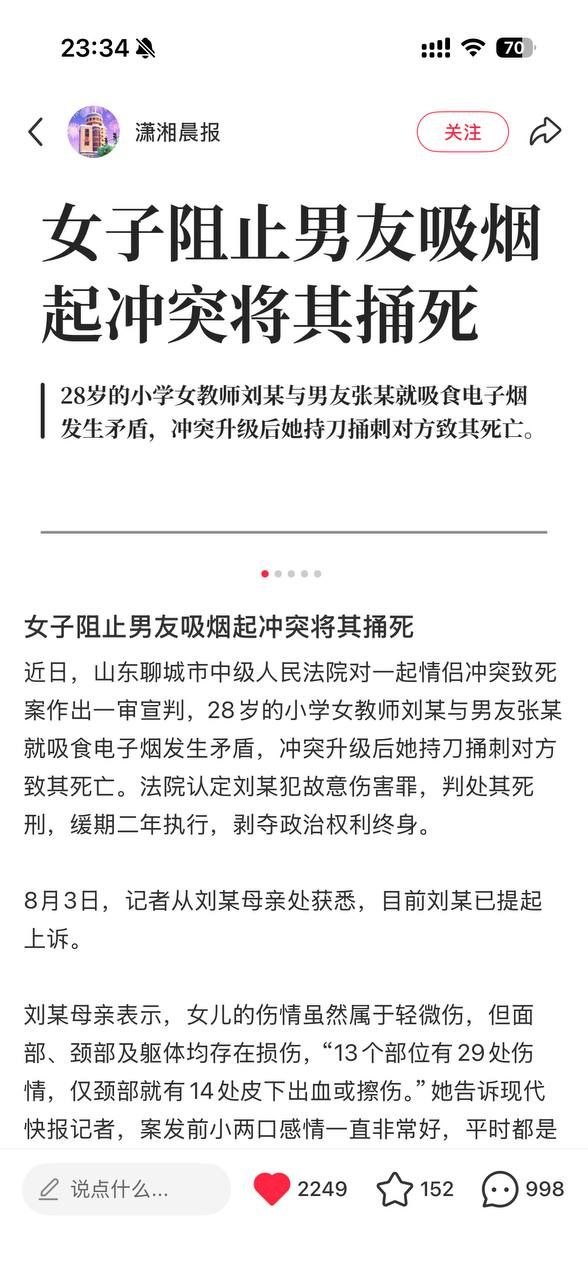 23:34

70

潇湘晨报

关注

女子阻止男友吸烟起冲突将其捅死

28岁的小学女教师刘某与男友张某就吸食电子烟发生矛盾，冲突升级后她持刀捅刺对方致其死亡。

女子阻止男友吸烟起冲突将其捅死

近日，山东聊城市中级人民法院对一起情侣冲突致死案作出一审宣判，28岁的小学女教师刘某与男友张某就吸食电子烟发生矛盾，冲突升级后她持刀捅刺对方致其死亡。法院认定刘某犯故意伤害罪，判处其死刑，缓期二年执行，剥夺政治权利终身。

8月3日，记者从刘某母亲处获悉，目前刘某已提起上诉。

刘某母亲表示，女儿的伤情虽然属于轻微伤，但面部、颈部及躯体均存在损伤，“13个部位有29处伤情，仅颈部就有14处皮下出血或擦伤。”她告诉现代快报记者，案发前小两口感情一直非常好，平时都是

说点什么...

2249

152

998